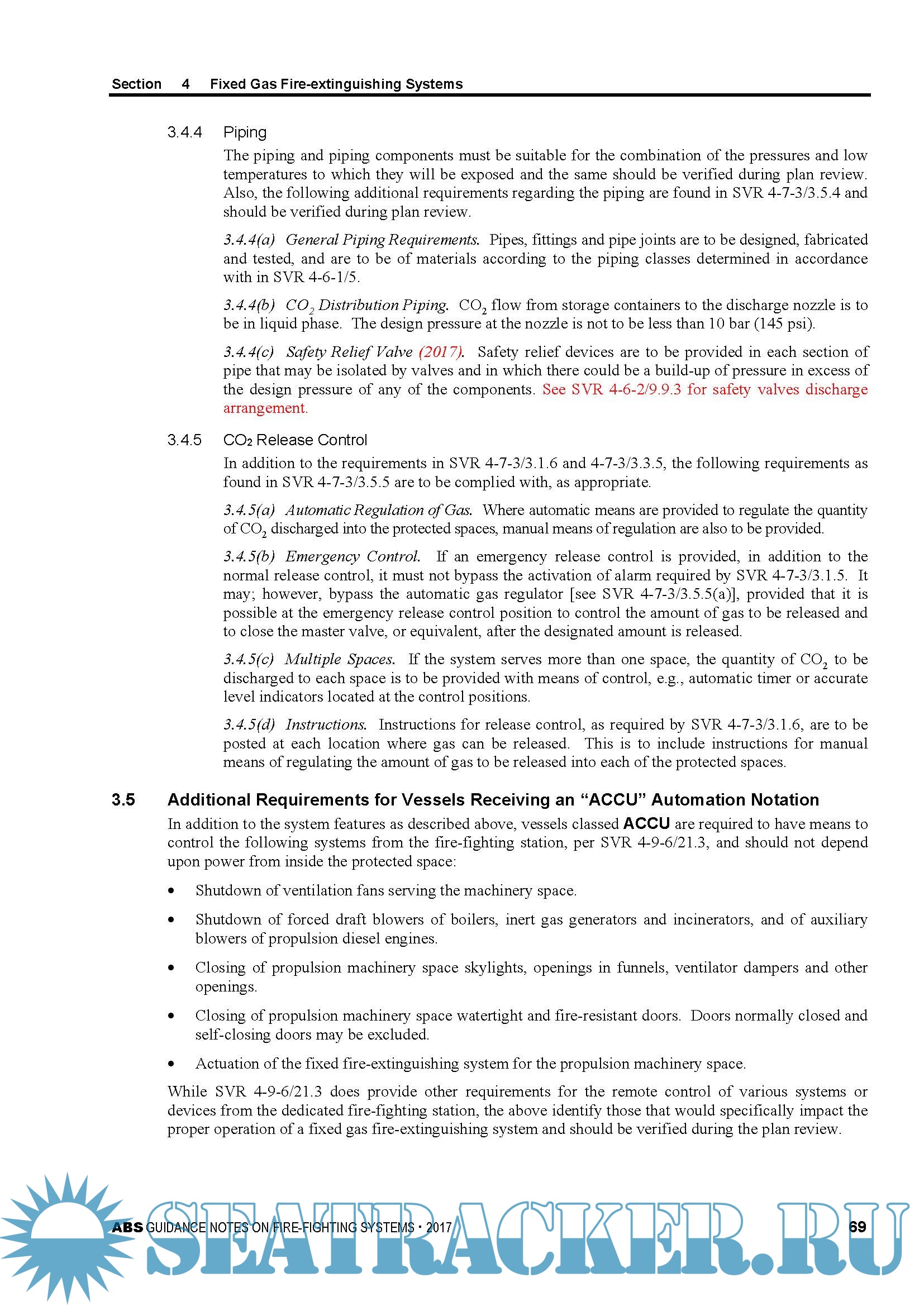 Section 4 Fixed Gas Fire-extinguishing Systems

3.4.4 Piping

The piping and piping components must be suitable for the combination of the pressures and low temperatures to which they will be exposed and the same should be verified during plan review. Also, the following additional requirements regarding the piping are found in SVR 4-7-3/3.5.4 and should be verified during plan review.

3.4.4(a) General Piping Requirements. Pipes, fittings and pipe joints are to be designed, fabricated and tested, and are to be of materials according to the piping classes determined in accordance with in SVR 4-6-1/5.

3.4.4(b) $CO_2$ Distribution Piping. $CO_2$ flow from storage containers to the discharge nozzle is to be in liquid phase. The design pressure at the nozzle is not to be less than 10 bar (145 psi).

3.4.4(c) Safety Relief Valve (2017). Safety relief devices are to be provided in each section of pipe that may be isolated by valves and in which there could be a build-up of pressure in excess of the design pressure of any of the components. See SVR 4-6-2/9.9.3 for safety valves discharge arrangement.

3.4.5 $CO_2$ Release Control

In addition to the requirements in SVR 4-7-3/3.1.6 and 4-7-3/3.3.5, the following requirements as found in SVR 4-7-3/3.5.5 are to be complied with, as appropriate.

3.4.5(a) Automatic Regulation of Gas. Where automatic means are provided to regulate the quantity of $CO_2$ discharged into the protected spaces, manual means of regulation are also to be provided.

3.4.5(b) Emergency Control. If an emergency release control is provided, in addition to the normal release control, it must not bypass the activation of alarm required by SVR 4-7-3/3.1.5. It may; however, bypass the automatic gas regulator [see SVR 4-7-3/3.5.5(a)], provided that it is possible at the emergency release control position to control the amount of gas to be released and to close the master valve, or equivalent, after the designated amount is released.

3.4.5(c) Multiple Spaces. If the system serves more than one space, the quantity of $CO_2$ to be discharged to each space is to be provided with means of control, e.g., automatic timer or accurate level indicators located at the control positions.

3.4.5(d) Instructions. Instructions for release control, as required by SVR 4-7-3/3.1.6, are to be posted at each location where gas can be released. This is to include instructions for manual means of regulating the amount of gas to be released into each of the protected spaces.

3.5 Additional Requirements for Vessels Receiving an “ACCU” Automation Notation

In addition to the system features as described above, vessels classed ACCU are required to have means to control the following systems from the fire-fighting station, per SVR 4-9-6/21.3, and should not depend upon power from inside the protected space:

• Shutdown of ventilation fans serving the machinery space.

• Shutdown of forced draft blowers of boilers, inert gas generators and incinerators, and of auxiliary blowers of propulsion diesel engines.

• Closing of propulsion machinery space skylights, openings in funnels, ventilator dampers and other openings.

• Closing of propulsion machinery space watertight and fire-resistant doors. Doors normally closed and self-closing doors may be excluded.

• Actuation of the fixed fire-extinguishing system for the propulsion machinery space.

While SVR 4-9-6/21.3 does provide other requirements for the remote control of various systems or devices from the dedicated fire-fighting station, the above identify those that would specifically impact the proper operation of a fixed gas fire-extinguishing system and should be verified during the plan review.

ABS GUIDANCE NOTES ON FIRE-FIGHTING SYSTEMS • 2017 69

SEATRACKER.RU